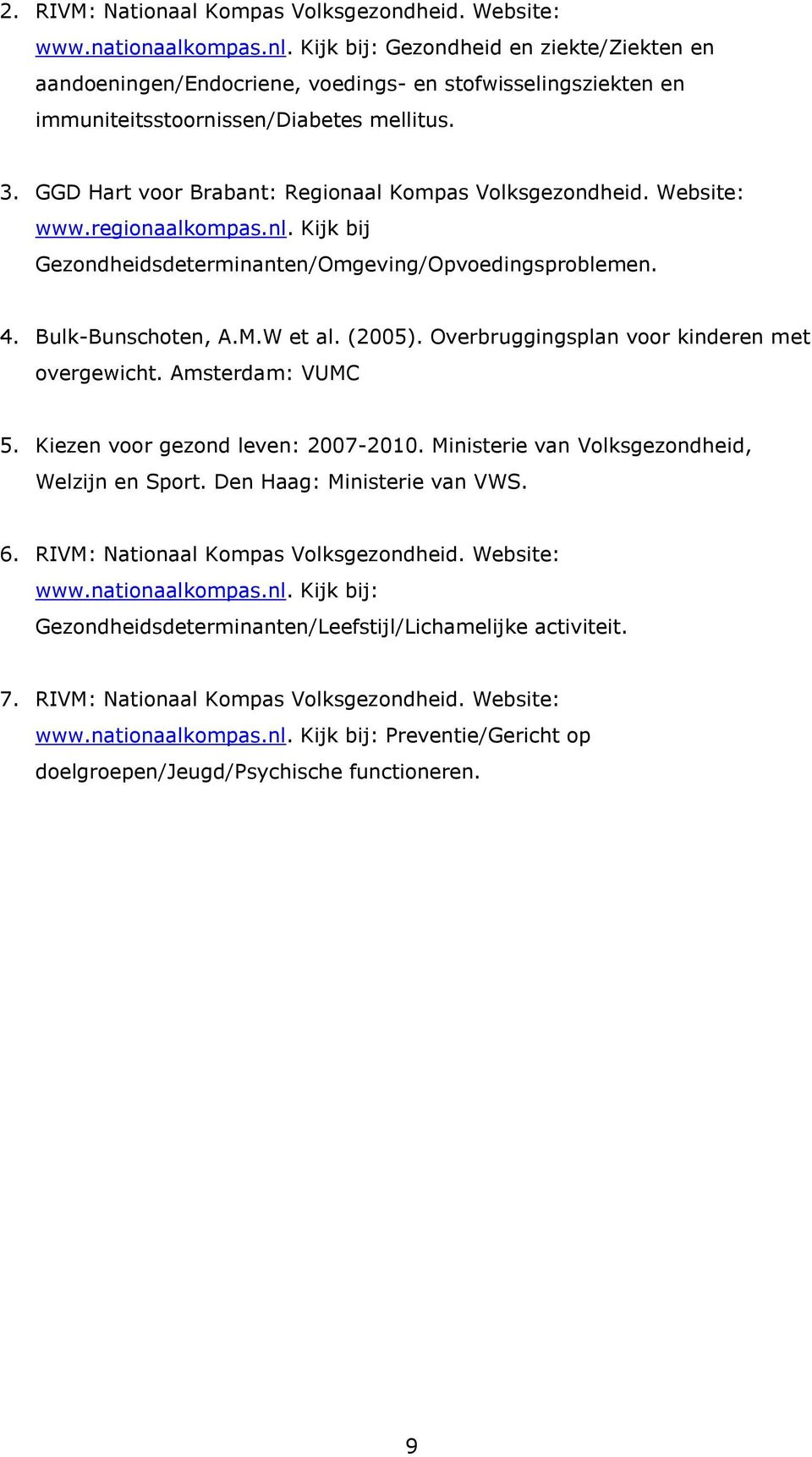 2. RIVM: Nationaal Kompas Volksgezondheid. Website: www.nationaalkompas.nl. Kijk bij: Gezondheid en ziekte/Ziekten en aandoeningen/Endocriene, voedings- en stofwisselingsziekten en immuniteitsstoornissen/Diabetes mellitus.

3. GGD Hart voor Brabant: Regionaal Kompas Volksgezondheid. Website: www.regionaalkompas.nl. Kijk bij Gezondheidsdeterminanten/Omgeving/Opvoedingsproblemen.

4. Bulk-Bunschoten, A.M.W et al. (2005). Overbruggingsplan voor kinderen met overgewicht. Amsterdam: VUMC

5. Kiezen voor gezond leven: 2007-2010. Ministerie van Volksgezondheid, Welzijn en Sport. Den Haag: Ministerie van VWS.

6. RIVM: Nationaal Kompas Volksgezondheid. Website: www.nationaalkompas.nl. Kijk bij: Gezondheidsdeterminanten/Leefstijl/Lichamelijke activiteit.

7. RIVM: Nationaal Kompas Volksgezondheid. Website: www.nationaalkompas.nl. Kijk bij: Preventie/Gericht op doelgroepen/Jeugd/Psychische functioneren.

9